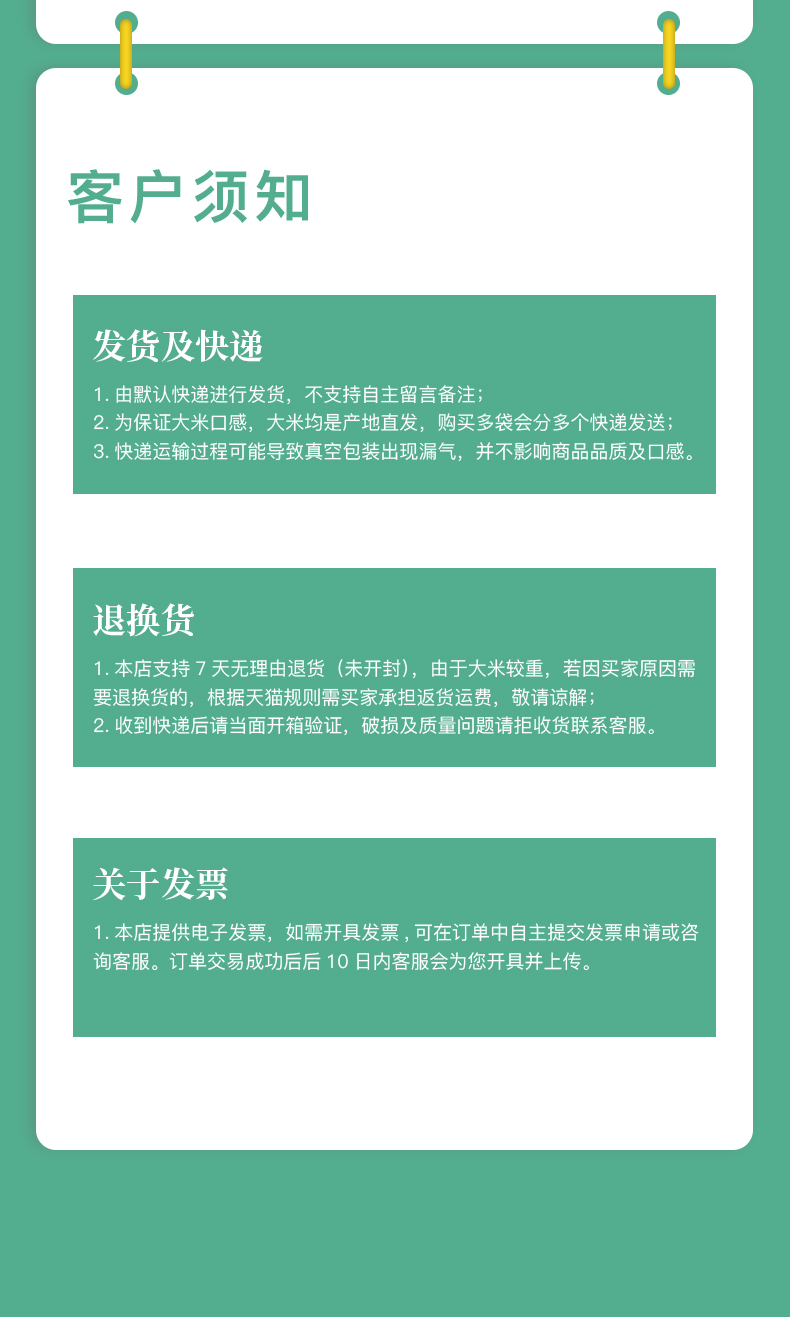 客户须知

发货及快递

1. 由默认快递进行发货，不支持自主留言备注；
2. 为保证大米口感，大米均是产地直发，购买多袋会分多个快递发送；
3. 快递运输过程可能导致真空包装出现漏气，并不影响商品品质及口感。

退换货

1. 本店支持 7 天无理由退货（未开封），由于大米较重，若因买家原因需要退换货的，根据天猫规则需买家承担返货运费，敬请谅解；
2. 收到快递后请当面开箱验证，破损及质量问题请拒收货联系客服。

关于发票

1. 本店提供电子发票，如需开具发票 , 可在订单中自主提交发票申请或咨询客服。订单交易成功后后 10 日内客服会为您开具并上传。